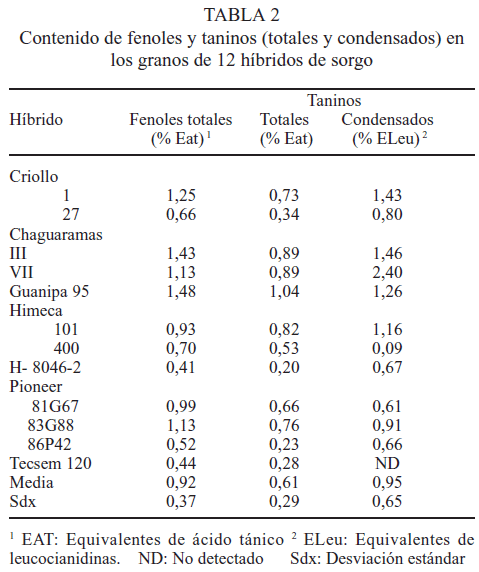 TABLA 2
Contenido de fenoles y taninos (totales y condensados) en los granos de 12 híbridos de sorgo

| Híbrido | Fenoles totales (% Eat) $^1$ | Taninos Totales (% Eat) | Taninos Condensados (% ELeu) $^2$ |
|---|---|---|---|
| Criollo | | | |
| 1 | 1,25 | 0,73 | 1,43 |
| 27 | 0,66 | 0,34 | 0,80 |
| Chaguaramas | | | |
| III | 1,43 | 0,89 | 1,46 |
| VII | 1,13 | 0,89 | 2,40 |
| Guanipa 95 | 1,48 | 1,04 | 1,26 |
| Himeca | | | |
| 101 | 0,93 | 0,82 | 1,16 |
| 400 | 0,70 | 0,53 | 0,09 |
| H- 8046-2 | 0,41 | 0,20 | 0,67 |
| Pioneer | | | |
| 81G67 | 0,99 | 0,66 | 0,61 |
| 83G88 | 1,13 | 0,76 | 0,91 |
| 86P42 | 0,52 | 0,23 | 0,66 |
| Tecsem 120 | 0,44 | 0,28 | ND |
| Media | 0,92 | 0,61 | 0,95 |
| Sdx | 0,37 | 0,29 | 0,65 |

$^1$ EAT: Equivalentes de ácido tánico $^2$ ELeu: Equivalentes de leucocianidinas. ND: No detectado Sdx: Desviación estándar